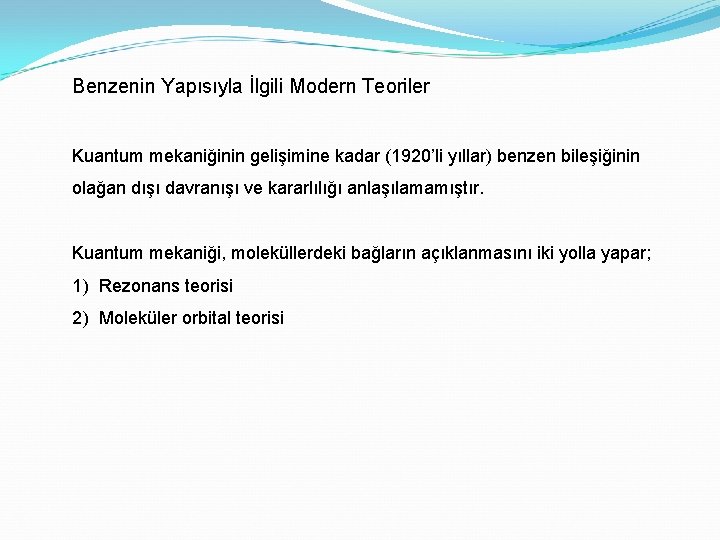 Benzenin Yapısıyla İlgili Modern Teoriler

Kuantum mekaniğinin gelişimine kadar (1920'li yıllar) benzen bileşiğinin olağan dışı davranışı ve kararlılığı anlaşılamamıştır.

Kuantum mekaniği, moleküllerdeki bağların açıklanmasını iki yolla yapar;

1) Rezonans teorisi

2) Moleküler orbital teorisi